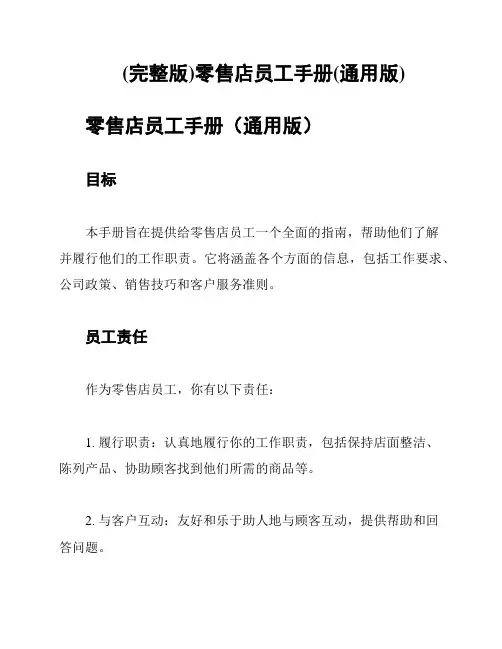 (完整版)零售店员工手册(通用版)

零售店员工手册（通用版）

目标

本手册旨在提供给零售店员工一个全面的指南，帮助他们了解并履行他们的工作职责。它将涵盖各个方面的信息，包括工作要求、公司政策、销售技巧和客户服务准则。

员工责任

作为零售店员工，你有以下责任：

1. 履行职责：认真地履行你的工作职责，包括保持店面整洁、陈列产品、协助顾客找到他们所需的商品等。

2. 与客户互动：友好和乐于助人地与顾客互动，提供帮助和回答问题。